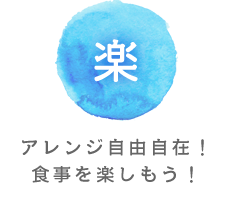 楽

アレンジ自由自在！
食事を楽しもう！